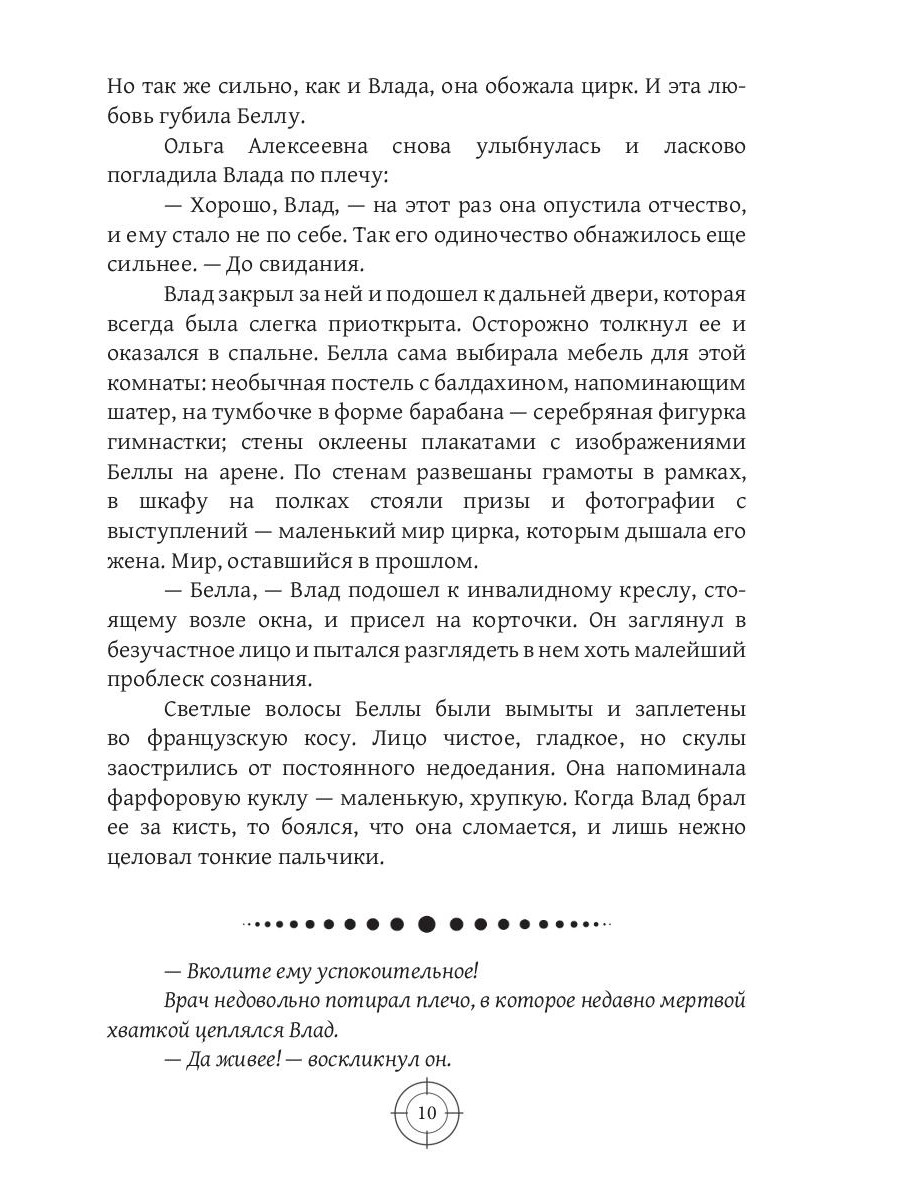 Но так же сильно, как и Влада, она обожала цирк. И эта любовь губила Беллу.

Ольга Алексеевна снова улыбнулась и ласково погладила Влада по плечу:

— Хорошо, Влад, — на этот раз она опустила отчество, и ему стало не по себе. Так его одиночество обнажилось еще сильнее. — До свидания.

Влад закрыл за ней и подошел к дальней двери, которая всегда была слегка приоткрыта. Осторожно толкнул ее и оказался в спальне. Белла сама выбирала мебель для этой комнаты: необычная постель с балдахином, напоминающим шатер, на тумбочке в форме барабана — серебряная фигурка гимнастки; стены оклеены плакатами с изображениями Беллы на арене. По стенам развешаны грамоты в рамках, в шкафу на полках стояли призы и фотографии с выступлений — маленький мир цирка, которым дышала его жена. Мир, оставшийся в прошлом.

— Белла, — Влад подошел к инвалидному креслу, стоящему возле окна, и присел на корточки. Он заглянул в безучастное лицо и пытался разглядеть в нем хоть малейший проблеск сознания.

Светлые волосы Беллы были вымыты и заплетены во французскую косу. Лицо чистое, гладкое, но скулы заострились от постоянного недоедания. Она напоминала фарфоровую куклу — маленькую, хрупкую. Когда Влад брал ее за кисть, то боялся, что она сломается, и лишь нежно целовал тонкие пальчики.

— Вколите ему успокоительное!

Врач недовольно потирал плечо, в которое недавно мертвой хваткой цеплялся Влад.

— Да живее! — воскликнул он.

10